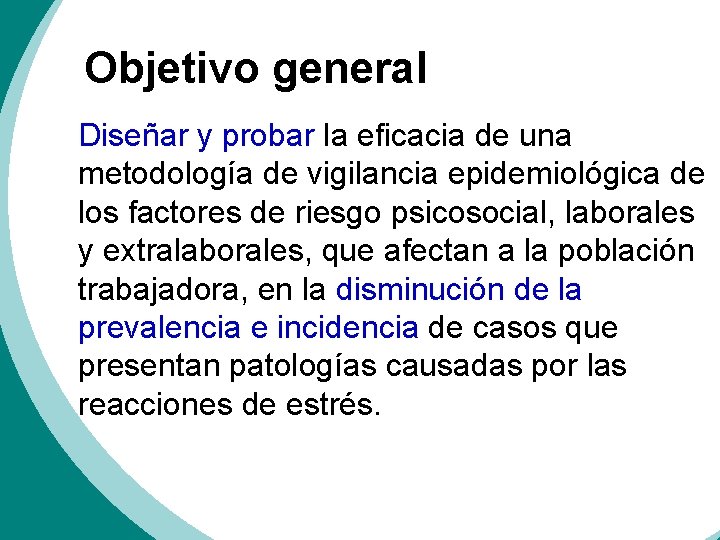 Objetivo general

Diseñar y probar la eficacia de una metodología de vigilancia epidemiológica de los factores de riesgo psicosocial, laborales y extralaborales, que afectan a la población trabajadora, en la disminución de la prevalencia e incidencia de casos que presentan patologías causadas por las reacciones de estrés.